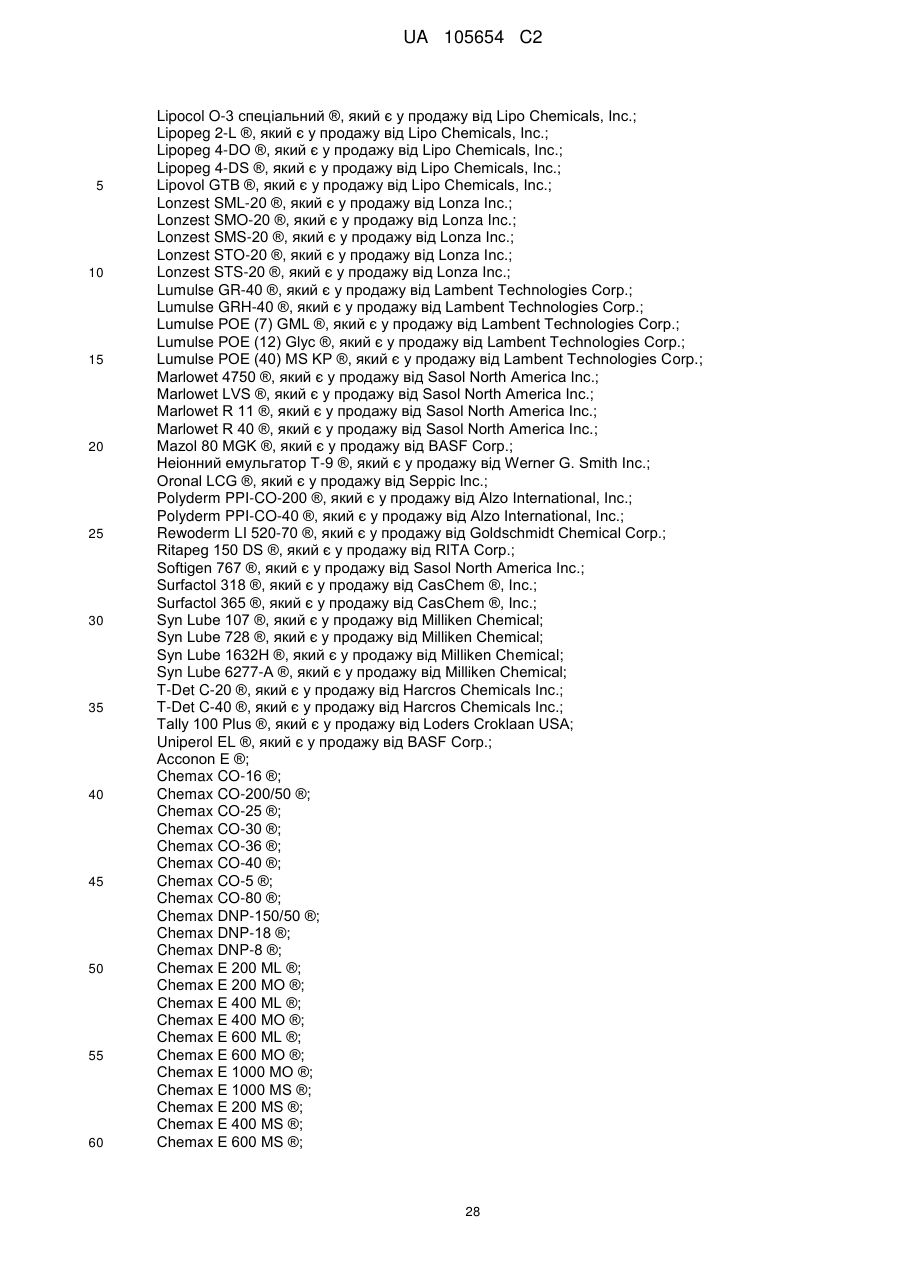 UA 105654 C2

Lipocol O-3 спеціальний ®, який є у продажу від Lipo Chemicals, Inc.;
Lipopeg 2-L ®, який є у продажу від Lipo Chemicals, Inc.;
Lipopeg 4-DO ®, який є у продажу від Lipo Chemicals, Inc.;
Lipopeg 4-DS ®, який є у продажу від Lipo Chemicals, Inc.;
5 Lipovol GTB ®, який є у продажу від Lipo Chemicals, Inc.;
Lonzest SML-20 ®, який є у продажу від Lonza Inc.;
Lonzest SMO-20 ®, який є у продажу від Lonza Inc.;
Lonzest SMS-20 ®, який є у продажу від Lonza Inc.;
Lonzest STO-20 ®, який є у продажу від Lonza Inc.;
10 Lonzest STS-20 ®, який є у продажу від Lonza Inc.;
Lumulse GR-40 ®, який є у продажу від Lambent Technologies Corp.;
Lumulse GRH-40 ®, який є у продажу від Lambent Technologies Corp.;
Lumulse POE (7) GML ®, який є у продажу від Lambent Technologies Corp.;
Lumulse POE (12) Glyc ®, який є у продажу від Lambent Technologies Corp.;
15 Lumulse POE (40) MS KP ®, який є у продажу від Lambent Technologies Corp.;
Marlowet 4750 ®, який є у продажу від Sasol North America Inc.;
Marlowet LVS ®, який є у продажу від Sasol North America Inc.;
Marlowet R 11 ®, який є у продажу від Sasol North America Inc.;
Marlowet R 40 ®, який є у продажу від Sasol North America Inc.;
20 Mazol 80 MGK ®, який є у продажу від BASF Corp.;
Неіонний емульгатор T-9 ®, який є у продажу від Werner G. Smith Inc.;
Oronal LCG ®, який є у продажу від Seppic Inc.;
Polyderm PPI-CO-200 ®, який є у продажу від Alzo International, Inc.;
Polyderm PPI-CO-40 ®, який є у продажу від Alzo International, Inc.;
25 Rewoderm LI 520-70 ®, який є у продажу від Goldschmidt Chemical Corp.;
Ritapeg 150 DS ®, який є у продажу від RITA Corp.;
Softigen 767 ®, який є у продажу від Sasol North America Inc.;
Surfactol 318 ®, який є у продажу від CasChem ®, Inc.;
Surfactol 365 ®, який є у продажу від CasChem ®, Inc.;
30 Syn Lube 107 ®, який є у продажу від Milliken Chemical;
Syn Lube 728 ®, який є у продажу від Milliken Chemical;
Syn Lube 1632H ®, який є у продажу від Milliken Chemical;
Syn Lube 6277-A ®, який є у продажу від Milliken Chemical;
T-Det C-20 ®, який є у продажу від Harcros Chemicals Inc.;
35 T-Det C-40 ®, який є у продажу від Harcros Chemicals Inc.;
Tally 100 Plus ®, який є у продажу від Loders Croklaan USA;
Uniperol EL ®, який є у продажу від BASF Corp.;
Acconon E ®;
Chemax CO-16 ®;
40 Chemax CO-200/50 ®;
Chemax CO-25 ®;
Chemax CO-30 ®;
Chemax CO-36 ®;
Chemax CO-40 ®;
45 Chemax CO-5 ®;
Chemax CO-80 ®;
Chemax DNP-150/50 ®;
Chemax DNP-18 ®;
Chemax DNP-8 ®;
50 Chemax E 200 ML ®;
Chemax E 200 MO ®;
Chemax E 400 ML ®;
Chemax E 400 MO ®;
Chemax E 600 ML ®;
55 Chemax E 600 MO ®;
Chemax E 1000 MO ®;
Chemax E 1000 MS ®;
Chemax E 200 MS ®;
Chemax E 400 MS ®;
60 Chemax E 600 MS ®;

28